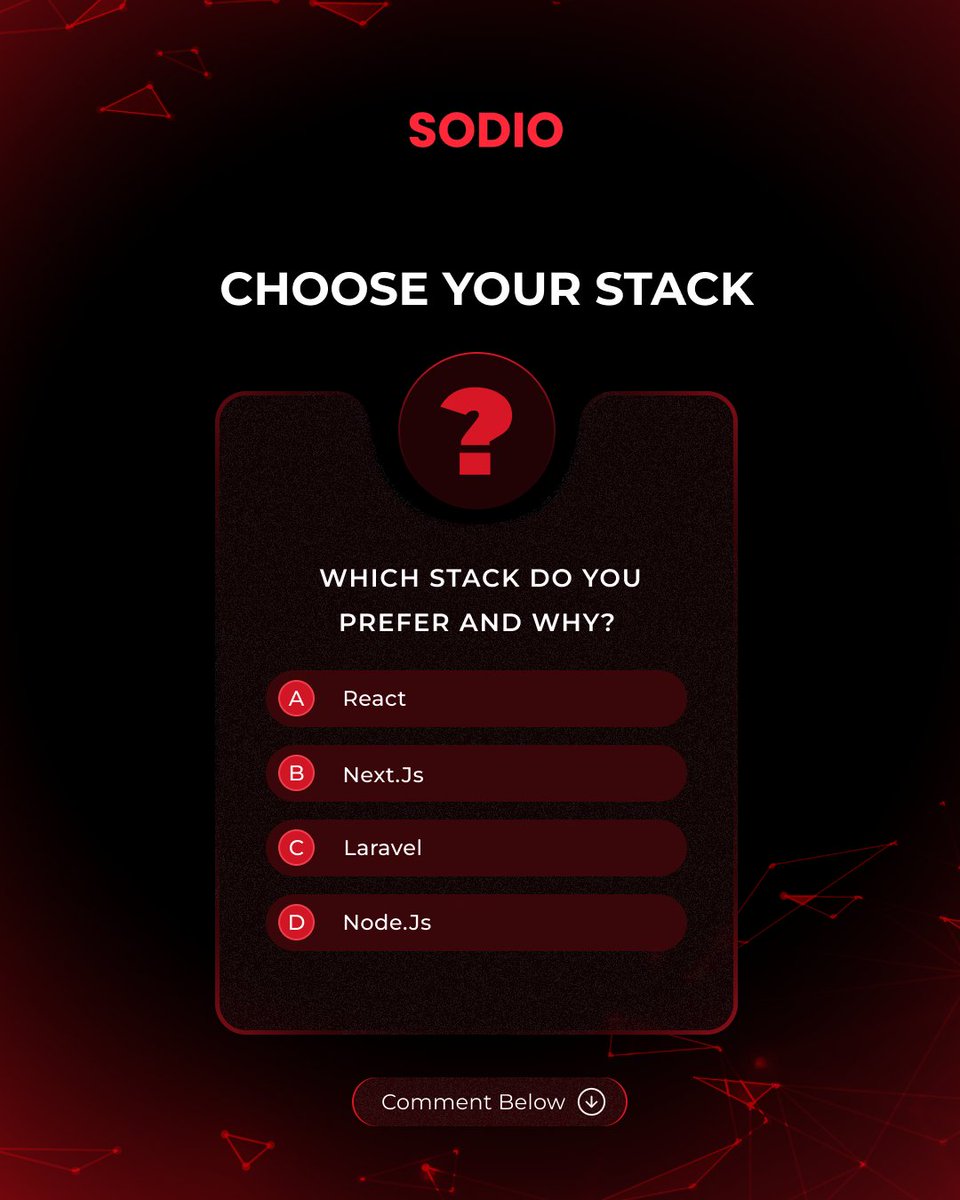 SODIO

CHOOSE YOUR STACK

?

WHICH STACK DO YOU PREFER AND WHY?

A React

B Next.Js

C Laravel

D Node.Js

Comment Below